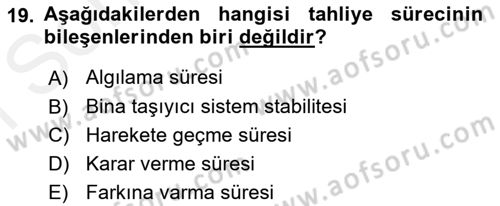 19. Aşağıdakilerden hangisi tahliye sürecinin bileşenlerinden biri değildir?

A) Algılama süresi
B) Bina taşıyıcı sistem stabilitesi
C) Harekete geçme süresi
D) Karar verme süresi
E) Farkına varma süresi

www.aofsoru.com
www.aofsoru.com
www.aofsoru.com